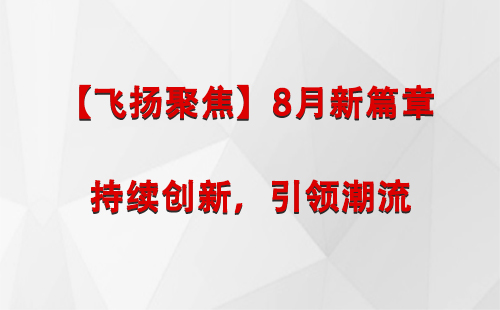 【飞扬聚焦】8月新篇章

持续创新，引领潮流